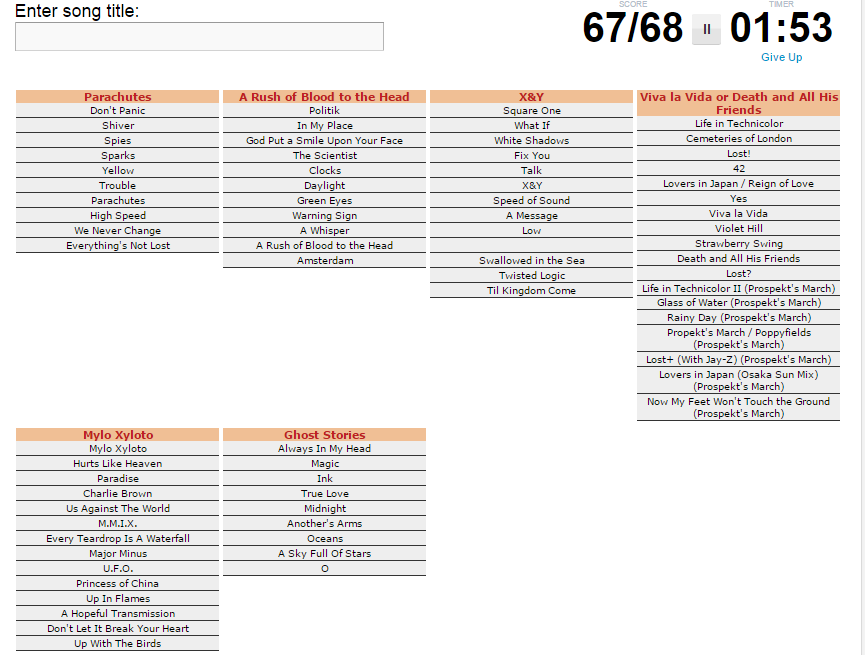 Enter song title:

SCORE
67/68

TIMER
01:53
Give Up

| Parachutes |
|---|
| Don't Panic |
| Shiver |
| Spies |
| Sparks |
| Yellow |
| Trouble |
| Parachutes |
| High Speed |
| We Never Change |
| Everything's Not Lost |

| A Rush of Blood to the Head |
|---|
| Politik |
| In My Place |
| God Put a Smile Upon Your Face |
| The Scientist |
| Clocks |
| Daylight |
| Green Eyes |
| Warning Sign |
| A Whisper |
| A Rush of Blood to the Head |
| Amsterdam |

| X&Y |
|---|
| Square One |
| What If |
| White Shadows |
| Fix You |
| Talk |
| X&Y |
| Speed of Sound |
| A Message |
| Low |
| |
| Swallowed in the Sea |
| Twisted Logic |
| Til Kingdom Come |

| Viva la Vida or Death and All His Friends |
|---|
| Life in Technicolor |
| Cemeteries of London |
| Lost! |
| 42 |
| Lovers in Japan / Reign of Love |
| Yes |
| Viva la Vida |
| Violet Hill |
| Strawberry Swing |
| Death and All His Friends |
| Lost? |
| Life in Technicolor II (Prospekt's March) |
| Glass of Water (Prospekt's March) |
| Rainy Day (Prospekt's March) |
| Propekt's March / Poppyfields (Prospekt's March) |
| Lost+ (With Jay-Z) (Prospekt's March) |
| Lovers in Japan (Osaka Sun Mix) (Prospekt's March) |
| Now My Feet Won't Touch the Ground (Prospekt's March) |

| Mylo Xyloto |
|---|
| Mylo Xyloto |
| Hurts Like Heaven |
| Paradise |
| Charlie Brown |
| Us Against The World |
| M.M.I.X. |
| Every Teardrop Is A Waterfall |
| Major Minus |
| U.F.O. |
| Princess of China |
| Up In Flames |
| A Hopeful Transmission |
| Don't Let It Break Your Heart |
| Up With The Birds |

| Ghost Stories |
|---|
| Always In My Head |
| Magic |
| Ink |
| True Love |
| Midnight |
| Another's Arms |
| Oceans |
| A Sky Full Of Stars |
| O |